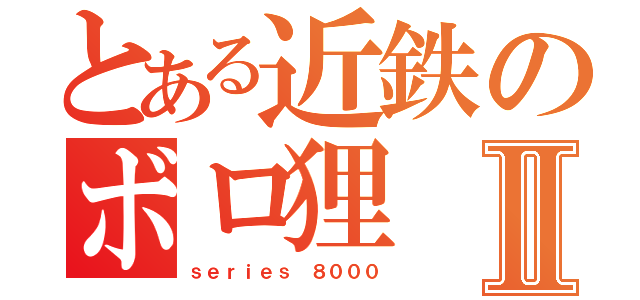 とある近鉄の
ボロ狸 II
series 8000